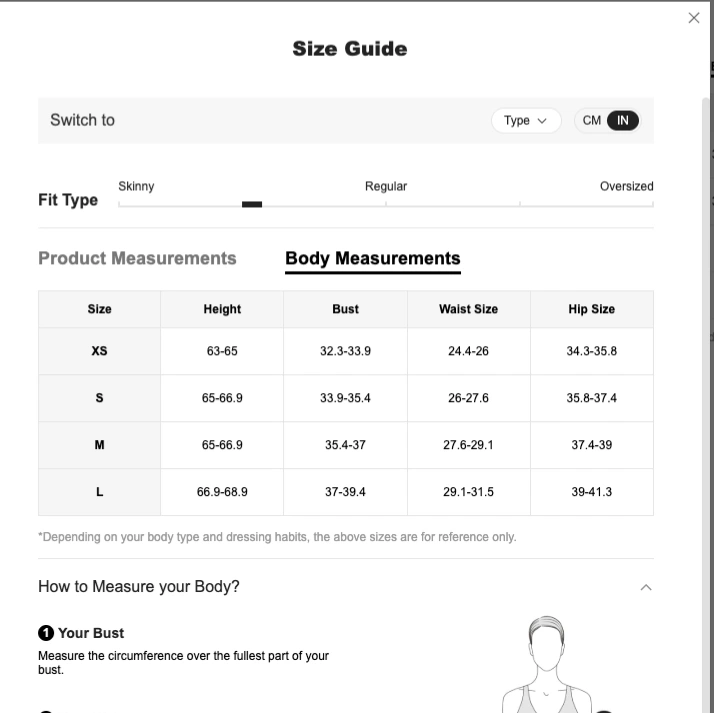 Size Guide

Switch to

Type

CM IN

Fit Type

Skinny

Regular

Oversized

Product Measurements

Body Measurements

| Size | Height | Bust | Waist Size | Hip Size |
|---|---|---|---|---|
| XS | 63-65 | 32.3-33.9 | 24.4-26 | 34.3-35.8 |
| S | 65-66.9 | 33.9-35.4 | 26-27.6 | 35.8-37.4 |
| M | 65-66.9 | 35.4-37 | 27.6-29.1 | 37.4-39 |
| L | 66.9-68.9 | 37-39.4 | 29.1-31.5 | 39-41.3 |

*Depending on your body type and dressing habits, the above sizes are for reference only.

How to Measure your Body?

1 Your Bust

Measure the circumference over the fullest part of your bust.